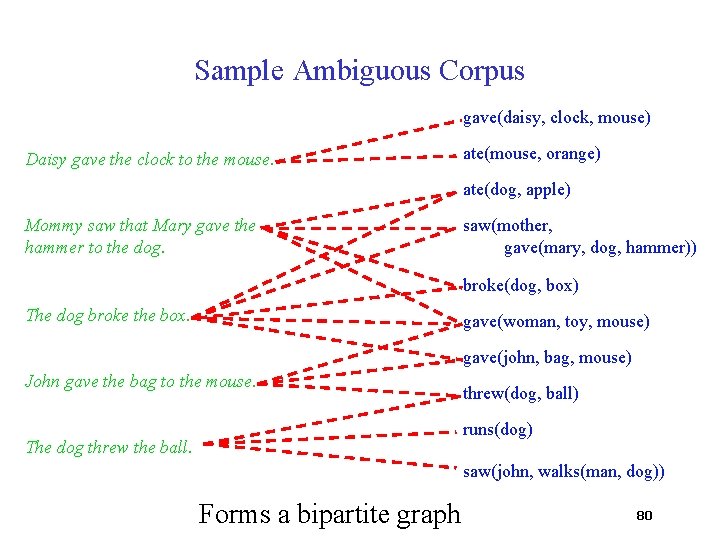 Sample Ambiguous Corpus

Daisy gave the clock to the mouse.

Mommy saw that Mary gave the hammer to the dog.

The dog broke the box.

John gave the bag to the mouse.

The dog threw the ball.

gave(daisy, clock, mouse)

ate(mouse, orange)

ate(dog, apple)

saw(mother,
gave(mary, dog, hammer))

broke(dog, box)

gave(woman, toy, mouse)

gave(john, bag, mouse)

threw(dog, ball)

runs(dog)

saw(john, walks(man, dog))

Forms a bipartite graph

80